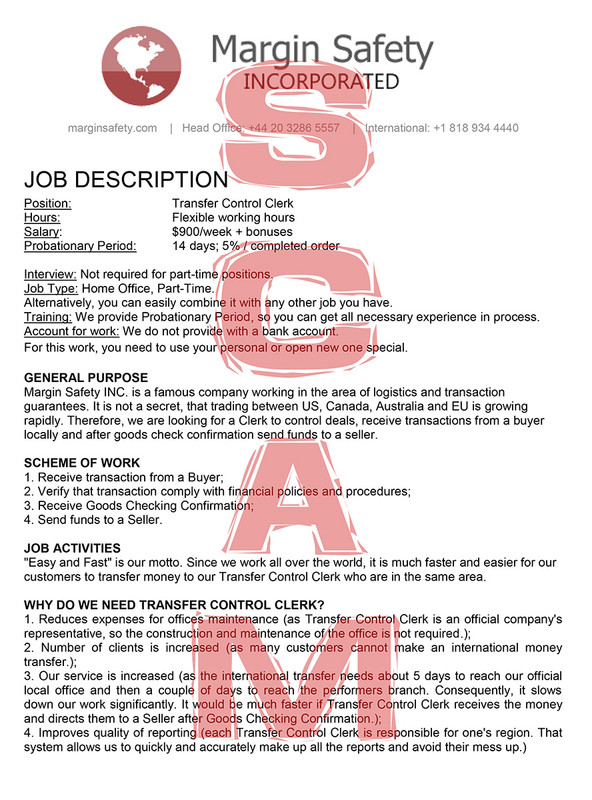 Margin Safety
INCORPORATED

marginsafety.com | Head Office: +44 20 3286 5557 | International: +1 818 934 4440

SCAM

JOB DESCRIPTION

| Position: | Transfer Control Clerk |
|---|---|
| Hours: | Flexible working hours |
| Salary: | $900/week + bonuses |
| Probationary Period: | 14 days; 5% / completed order |

Interview: Not required for part-time positions.
Job Type: Home Office, Part-Time.
Alternatively, you can easily combine it with any other job you have.
Training: We provide Probationary Period, so you can get all necessary experience in process.
Account for work: We do not provide with a bank account.
For this work, you need to use your personal or open new one special.

GENERAL PURPOSE
Margin Safety INC. is a famous company working in the area of logistics and transaction guarantees. It is not a secret, that trading between US, Canada, Australia and EU is growing rapidly. Therefore, we are looking for a Clerk to control deals, receive transactions from a buyer locally and after goods check confirmation send funds to a seller.

SCHEME OF WORK
1. Receive transaction from a Buyer;
2. Verify that transaction comply with financial policies and procedures;
3. Receive Goods Checking Confirmation;
4. Send funds to a Seller.

JOB ACTIVITIES
"Easy and Fast" is our motto. Since we work all over the world, it is much faster and easier for our customers to transfer money to our Transfer Control Clerk who are in the same area.

WHY DO WE NEED TRANSFER CONTROL CLERK?
1. Reduces expenses for offices maintenance (as Transfer Control Clerk is an official company's representative, so the construction and maintenance of the office is not required.);
2. Number of clients is increased (as many customers cannot make an international money transfer.);
3. Our service is increased (as the international transfer needs about 5 days to reach our official local office and then a couple of days to reach the performers branch. Consequently, it slows down our work significantly. It would be much faster if Transfer Control Clerk receives the money and directs them to a Seller after Goods Checking Confirmation.);
4. Improves quality of reporting (each Transfer Control Clerk is responsible for one's region. That system allows us to quickly and accurately make up all the reports and avoid their mess up.)